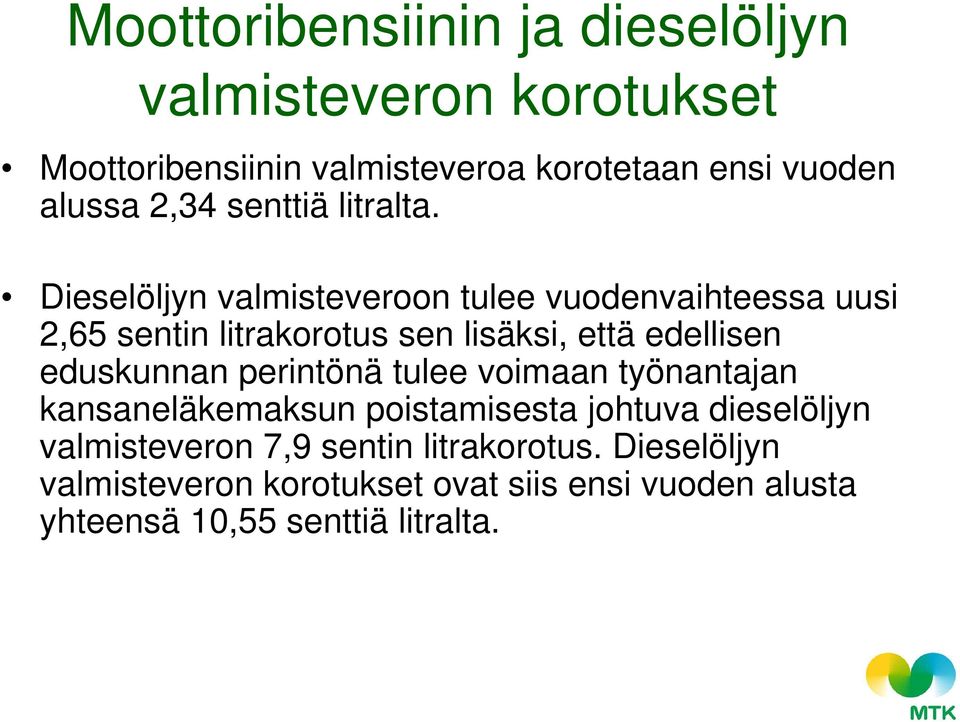 Moottoribensiinin ja dieselöljyn valmisteveron korotukset

• Moottoribensiinin valmisteveroa korotetaan ensi vuoden alussa 2,34 senttiä litralta.

• Dieselöljyn valmisteveroon tulee vuodenvaihteessa uusi 2,65 sentin litrakorotus sen lisäksi, että edellisen eduskunnan perintönä tulee voimaan työnantajan kansaneläkemaksun poistamisesta johtuva dieselöljyn valmisteveron 7,9 sentin litrakorotus. Dieselöljyn valmisteveron korotukset ovat siis ensi vuoden alusta yhteensä 10,55 senttiä litralta.

MTK